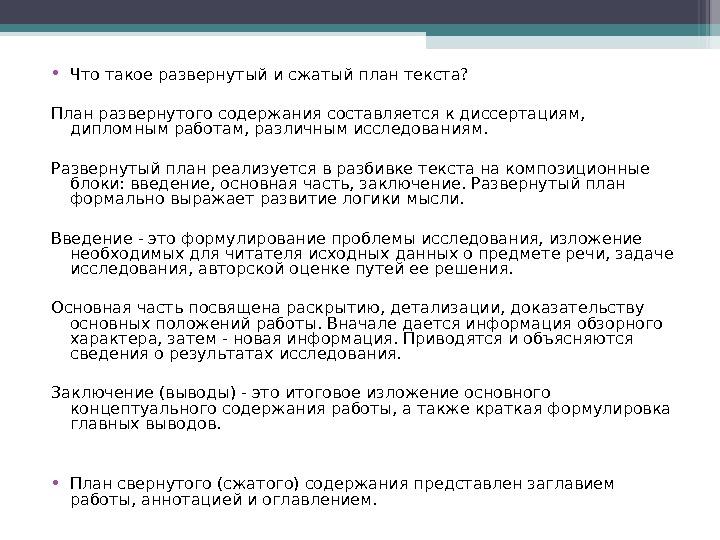 • Что такое развернутый и сжатый план текста?

План развернутого содержания составляется к диссертациям, дипломным работам, различным исследованиям.

Развернутый план реализуется в разбивке текста на композиционные блоки: введение, основная часть, заключение. Развернутый план формально выражает развитие логики мысли.

Введение - это формулирование проблемы исследования, изложение необходимых для читателя исходных данных о предмете речи, задаче исследования, авторской оценке путей ее решения.

Основная часть посвящена раскрытию, детализации, доказательству основных положений работы. Вначале дается информация обзорного характера, затем - новая информация. Приводятся и объясняются сведения о результатах исследования.

Заключение (выводы) - это итоговое изложение основного концептуального содержания работы, а также краткая формулировка главных выводов.

• План свернутого (сжатого) содержания представлен заглавием работы, аннотацией и оглавлением.